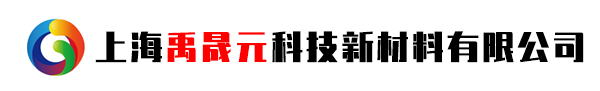 上海禹晟元科技新材料有限公司